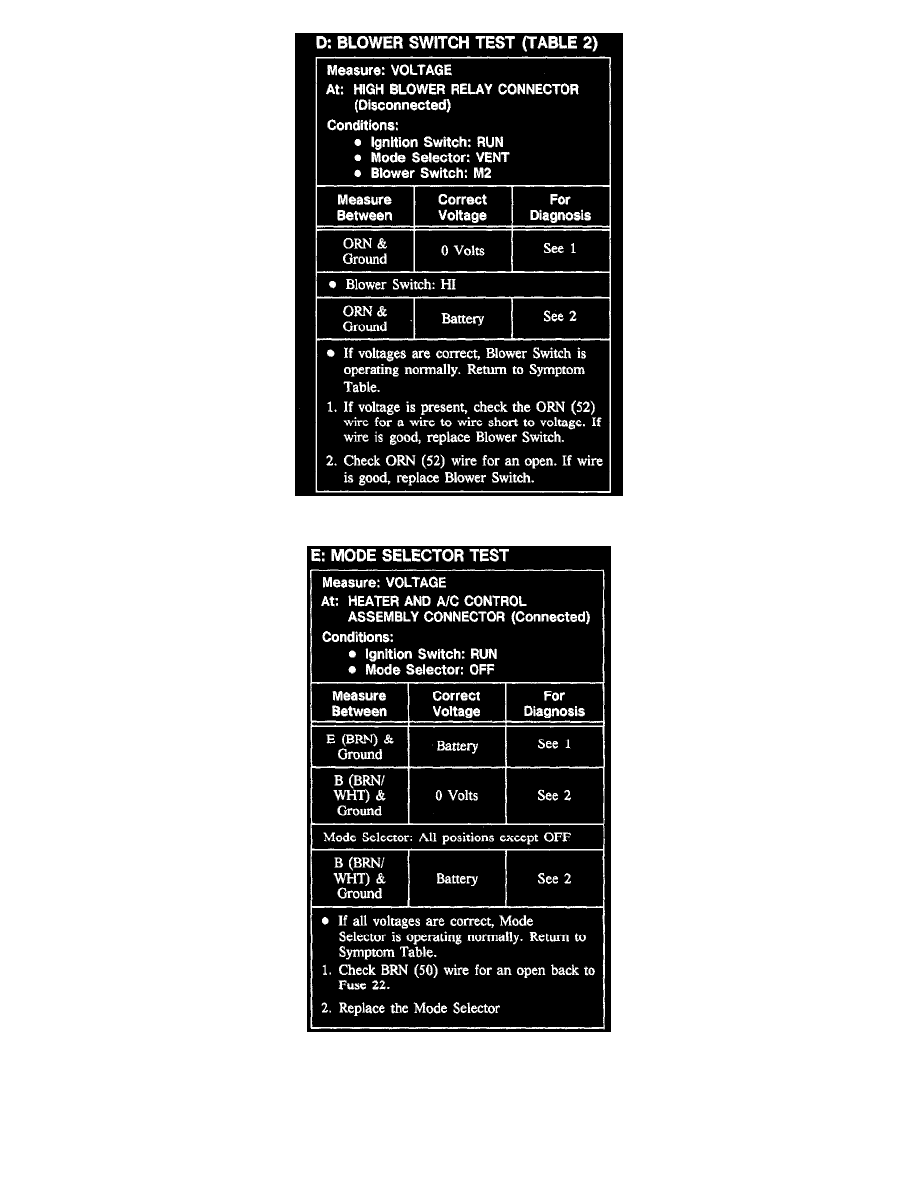 D: BLOWER SWITCH TEST (TABLE 2)

Measure: VOLTAGE
At: HIGH BLOWER RELAY CONNECTOR (Disconnected)
Conditions:
● Ignition Switch: RUN
● Mode Selector: VENT
● Blower Switch: M2

| Measure Between | Correct Voltage | For Diagnosis |
|---|---|---|
| ORN & Ground | 0 Volts | See 1 |
| ● Blower Switch: HI | | |
| ORN & Ground | Battery | See 2 |

● If voltages are correct, Blower Switch is operating normally. Return to Symptom Table.
1. If voltage is present, check the ORN (52) wire for a wire to wire short to voltage. If wire is good, replace Blower Switch.
2. Check ORN (52) wire for an open. If wire is good, replace Blower Switch.

E: MODE SELECTOR TEST

Measure: VOLTAGE
At: HEATER AND A/C CONTROL ASSEMBLY CONNECTOR (Connected)
Conditions:
● Ignition Switch: RUN
● Mode Selector: OFF

| Measure Between | Correct Voltage | For Diagnosis |
|---|---|---|
| E (BRN) & Ground | Battery | See 1 |
| B (BRN/ WHT) & Ground | 0 Volts | See 2 |
| Mode Selector: All positions except OFF | | |
| B (BRN/ WHT) & Ground | Battery | See 2 |

● If all voltages are correct, Mode Selector is operating normally. Return to Symptom Table.
1. Check BRN (50) wire for an open back to Fuse 22.
2. Replace the Mode Selector